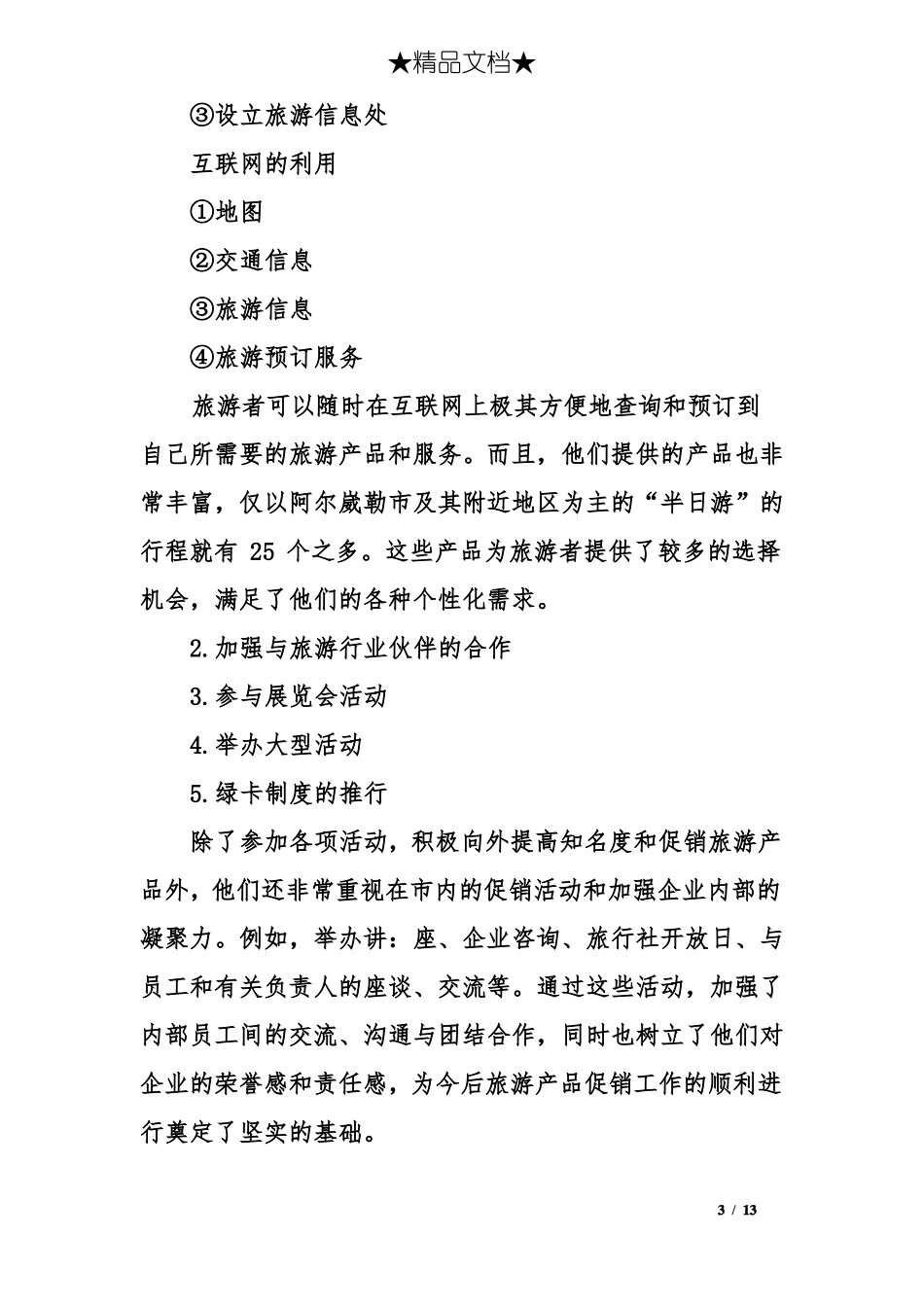 ★精品文档★

③设立旅游信息处

互联网的利用

①地图

②交通信息

③旅游信息

④旅游预订服务

旅游者可以随时在互联网上极其方便地查询和预订到自己所需要的旅游产品和服务。而且，他们提供的产品也非常丰富，仅以阿尔崴勒市及其附近地区为主的“半日游”的行程就有 25 个之多。这些产品为旅游者提供了较多的选择机会，满足了他们的各种个性化需求。

2.加强与旅游行业伙伴的合作

3.参与展览会活动

4.举办大型活动

5.绿卡制度的推行

除了参加各项活动，积极向外提高知名度和促销旅游产品外，他们还非常重视在市内的促销活动和加强企业内部的凝聚力。例如，举办讲：座、企业咨询、旅行社开放日、与员工和有关负责人的座谈、交流等。通过这些活动，加强了内部员工间的交流、沟通与团结合作，同时也树立了他们对企业的荣誉感和责任感，为今后旅游产品促销工作的顺利进行奠定了坚实的基础。

3 / 13